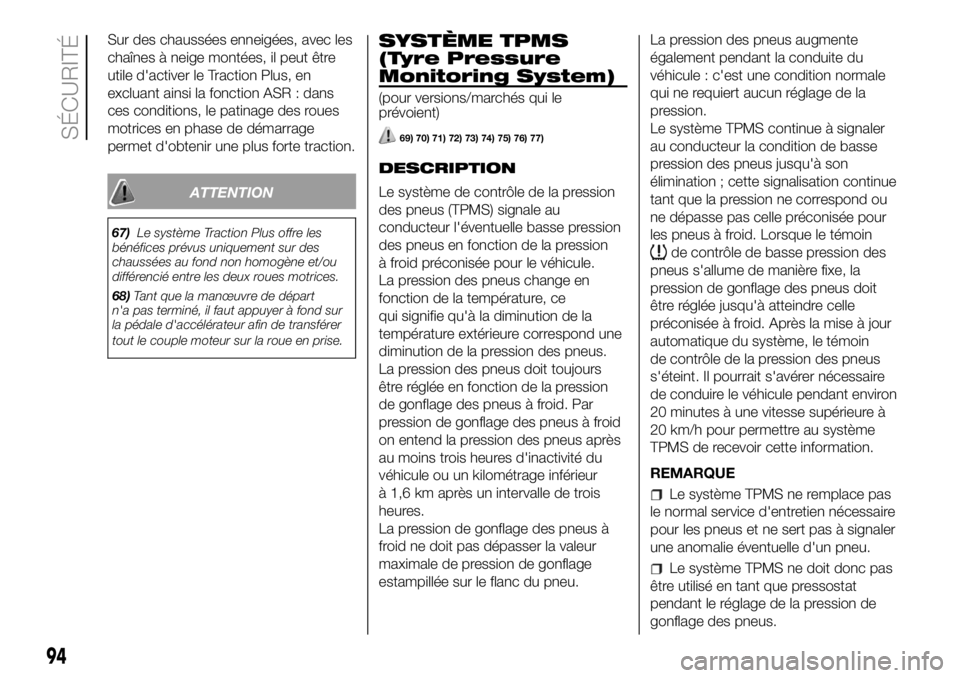 SÉCURITÉ

Sur des chaussées enneigées, avec les chaînes à neige montées, il peut être utile d'activer le Traction Plus, en excluant ainsi la fonction ASR : dans ces conditions, le patinage des roues motrices en phase de démarrage permet d'obtenir une plus forte traction.

ATTENTION

67) Le système Traction Plus offre les bénéfices prévus uniquement sur des chaussées au fond non homogène et/ou différencié entre les deux roues motrices.

68) Tant que la manœuvre de départ n'a pas terminé, il faut appuyer à fond sur la pédale d'accélérateur afin de transférer tout le couple moteur sur la roue en prise.

SYSTÈME TPMS (Tyre Pressure Monitoring System)

(pour versions/marchés qui le prévoient)

69) 70) 71) 72) 73) 74) 75) 76) 77)

DESCRIPTION

Le système de contrôle de la pression des pneus (TPMS) signale au conducteur l'éventuelle basse pression des pneus en fonction de la pression à froid préconisée pour le véhicule.
La pression des pneus change en fonction de la température, ce qui signifie qu'à la diminution de la température extérieure correspond une diminution de la pression des pneus.
La pression des pneus doit toujours être réglée en fonction de la pression de gonflage des pneus à froid. Par pression de gonflage des pneus à froid on entend la pression des pneus après au moins trois heures d'inactivité du véhicule ou un kilométrage inférieur à 1,6 km après un intervalle de trois heures.
La pression de gonflage des pneus à froid ne doit pas dépasser la valeur maximale de pression de gonflage estampillée sur le flanc du pneu.

La pression des pneus augmente également pendant la conduite du véhicule : c'est une condition normale qui ne requiert aucun réglage de la pression.
Le système TPMS continue à signaler au conducteur la condition de basse pression des pneus jusqu'à son élimination ; cette signalisation continue tant que la pression ne correspond ou ne dépasse pas celle préconisée pour les pneus à froid. Lorsque le témoin de contrôle de basse pression des pneus s'allume de manière fixe, la pression de gonflage des pneus doit être réglée jusqu'à atteindre celle préconisée à froid. Après la mise à jour automatique du système, le témoin de contrôle de la pression des pneus s'éteint. Il pourrait s'avérer nécessaire de conduire le véhicule pendant environ 20 minutes à une vitesse supérieure à 20 km/h pour permettre au système TPMS de recevoir cette information.

REMARQUE

Le système TPMS ne remplace pas le normal service d'entretien nécessaire pour les pneus et ne sert pas à signaler une anomalie éventuelle d'un pneu.

Le système TPMS ne doit donc pas être utilisé en tant que pressostat pendant le réglage de la pression de gonflage des pneus.

94

carmanualsonline.info